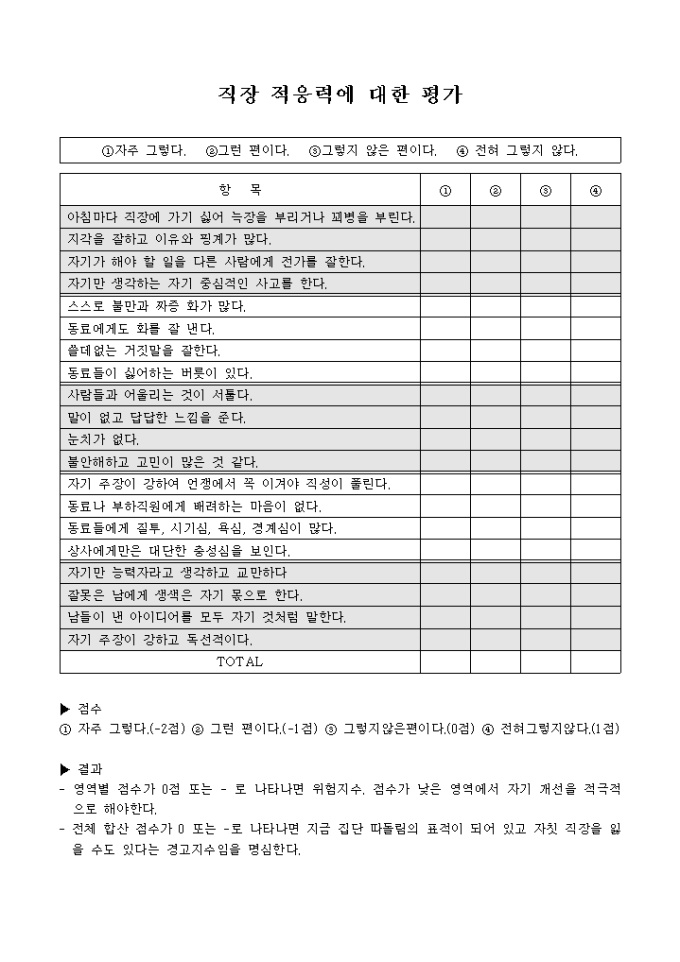 직장 적응력에 대한 평가

①자주 그렇다. ②그런 편이다. ③그렇지 않은 편이다. ④ 전혀 그렇지 않다.

| 항 목 | ① | ② | ③ | ④ |
|---|---|---|---|---|
| 아침마다 직장에 가기 싫어 늑장을 부리거나 꾀병을 부린다. | | | | |
| 지각을 잘하고 이유와 핑계가 많다. | | | | |
| 자기가 해야 할 일을 다른 사람에게 전가를 잘한다. | | | | |
| 자기만 생각하는 자기 중심적인 사고를 한다. | | | | |
| 스스로 불만과 짜증 화가 많다. | | | | |
| 동료에게도 화를 잘 낸다. | | | | |
| 쓸데없는 거짓말을 잘한다. | | | | |
| 동료들이 싫어하는 버릇이 있다. | | | | |
| 사람들과 어울리는 것이 서툴다. | | | | |
| 말이 없고 답답한 느낌을 준다. | | | | |
| 눈치가 없다. | | | | |
| 불안해하고 고민이 많은 것 같다. | | | | |
| 자기 주장이 강하여 언쟁에서 꼭 이겨야 직성이 풀린다. | | | | |
| 동료나 부하직원에게 배려하는 마음이 없다. | | | | |
| 동료들에게 질투, 시기심, 욕심, 경계심이 많다. | | | | |
| 상사에게만은 대단한 충성심을 보인다. | | | | |
| 자기만 능력자라고 생각하고 교만하다 | | | | |
| 잘못은 남에게 생색은 자기 몫으로 한다. | | | | |
| 남들이 낸 아이디어를 모두 자기 것처럼 말한다. | | | | |
| 자기 주장이 강하고 독선적이다. | | | | |
| TOTAL | | | | |

▶ 점수
① 자주 그렇다.(-2점) ② 그런 편이다.(-1점) ③ 그렇지않은편이다.(0점) ④ 전혀그렇지않다.(1점)

▶ 결과
- 영역별 점수가 0점 또는 - 로 나타나면 위험지수. 점수가 낮은 영역에서 자기 개선을 적극적으로 해야한다.
- 전체 합산 점수가 0 또는 -로 나타나면 지금 집단 따돌림의 표적이 되어 있고 자칫 직장을 잃을 수도 있다는 경고지수임을 명심한다.